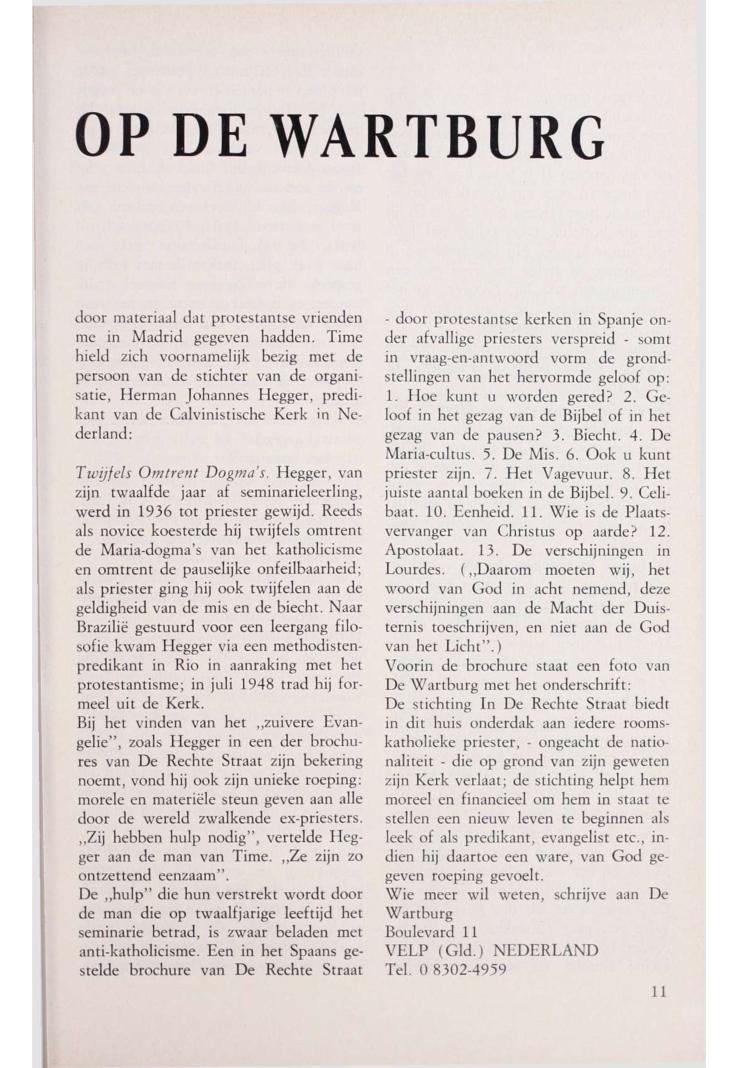 OP DE WARTBURG

door materiaal dat protestantse vrienden me in Madrid gegeven hadden. Time hield zich voornamelijk bezig met de persoon van de stichter van de organisatie, Herman Johannes Hegger, predikant van de Calvinistische Kerk in Nederland:

Twijfels Omtrent Dogma's. Hegger, van zijn twaalfde jaar af seminarieleerling, werd in 1936 tot priester gewijd. Reeds als novice koesterde hij twijfels omtrent de Maria-dogma's van het katholicisme en omtrent de pauselijke onfeilbaarheid; als priester ging hij ook twijfelen aan de geldigheid van de mis en de biecht. Naar Brazilië gestuurd voor een leergang filosofie kwam Hegger via een methodistenpredikant in Rio in aanraking met het protestantisme; in juli 1948 trad hij formeel uit de Kerk.
Bij het vinden van het „zuivere Evangelie", zoals Hegger in een der brochures van De Rechte Straat zijn bekering noemt, vond hij ook zijn unieke roeping: morele en materiële steun geven aan alle door de wereld zwalkende ex-priesters. „Zij hebben hulp nodig", vertelde Hegger aan de man van Time. „Ze zijn zo ontzettend eenzaam".
De „hulp" die hun verstrekt wordt door de man die op twaalfjarige leeftijd het seminarie betrad, is zwaar beladen met anti-katholicisme. Een in het Spaans gestelde brochure van De Rechte Straat - door protestantse kerken in Spanje onder afvallige priesters verspreid - somt in vraag-en-antwoord vorm de grondstellingen van het hervormde geloof op: 1. Hoe kunt u worden gered? 2. Geloof in het gezag van de Bijbel of in het gezag van de pausen? 3. Biecht. 4. De Maria-cultus. 5. De Mis. 6. Ook u kunt priester zijn. 7. Het Vagevuur. 8. Het juiste aantal boeken in de Bijbel. 9. Celibaat. 10. Eenheid. 11. Wie is de Plaatsvervanger van Christus op aarde? 12. Apostolaat. 13. De verschijningen in Lourdes. („Daarom moeten wij, het woord van God in acht nemend, deze verschijningen aan de Macht der Duisternis toeschrijven, en niet aan de God van het Licht".)
Voorin de brochure staat een foto van De Wartburg met het onderschrift:
De stichting In De Rechte Straat biedt in dit huis onderdak aan iedere roomskatholieke priester, - ongeacht de nationaliteit - die op grond van zijn geweten zijn Kerk verlaat; de stichting helpt hem moreel en financieel om hem in staat te stellen een nieuw leven te beginnen als leek of als predikant, evangelist etc., indien hij daartoe een ware, van God gegeven roeping gevoelt.
Wie meer wil weten, schrijve aan De Wartburg
Boulevard 11
VELP (Gld.) NEDERLAND
Tel. 0 8302-4959

11